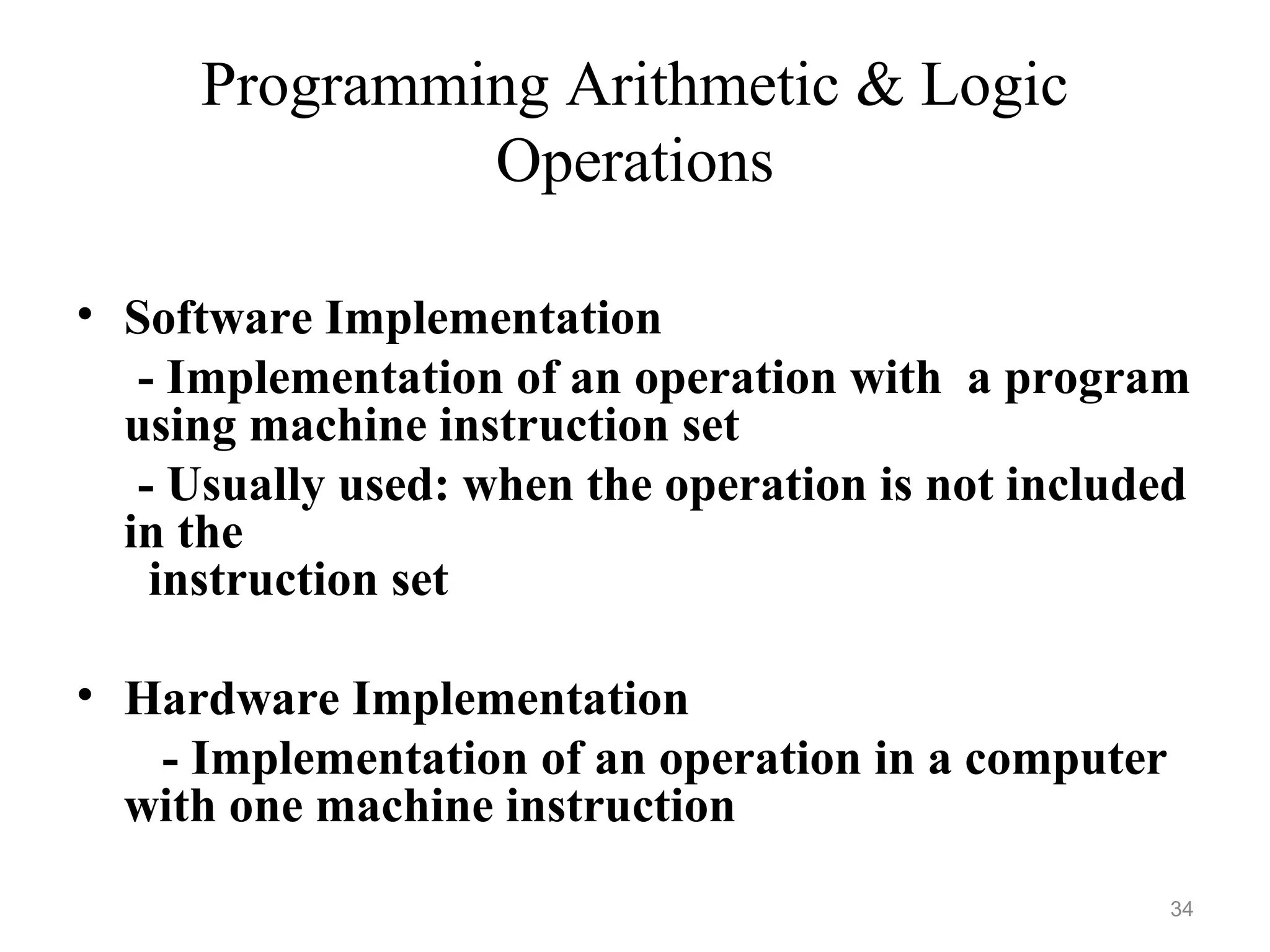 Programming Arithmetic & Logic Operations

• Software Implementation
- Implementation of an operation with a program using machine instruction set
- Usually used: when the operation is not included in the instruction set

• Hardware Implementation
- Implementation of an operation in a computer with one machine instruction

34